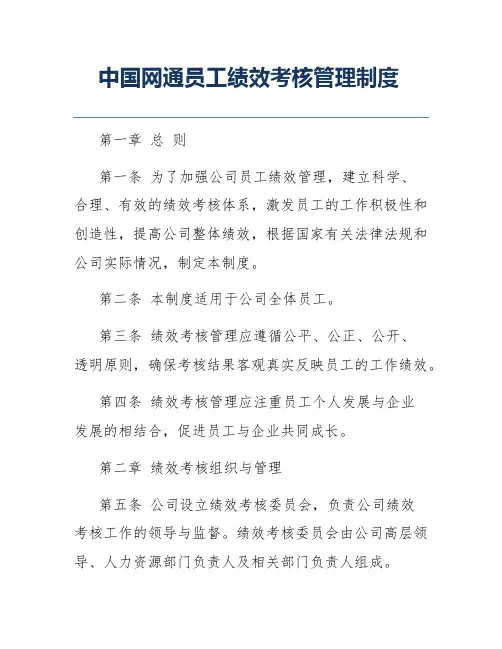 中国网通员工绩效考核管理制度

第一章 总 则

第一条 为了加强公司员工绩效管理，建立科学、合理、有效的绩效考核体系，激发员工的工作积极性和创造性，提高公司整体绩效，根据国家有关法律法规和公司实际情况，制定本制度。

第二条 本制度适用于公司全体员工。

第三条 绩效考核管理应遵循公平、公正、公开、透明原则，确保考核结果客观真实反映员工的工作绩效。

第四条 绩效考核管理应注重员工个人发展与企业发展的相结合，促进员工与企业共同成长。

第二章 绩效考核组织与管理

第五条 公司设立绩效考核委员会，负责公司绩效考核工作的领导与监督。绩效考核委员会由公司高层领导、人力资源部门负责人及相关部门负责人组成。